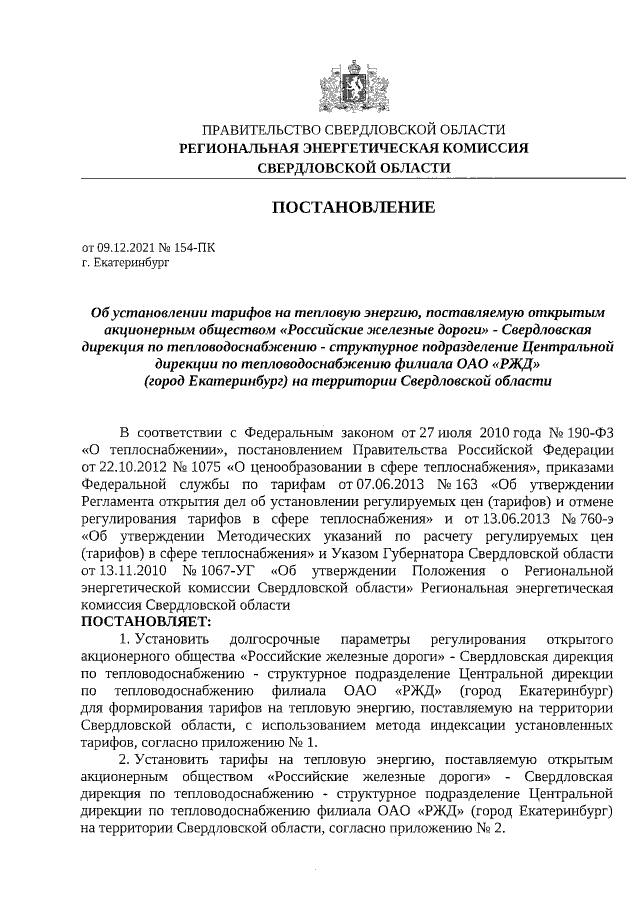 ПРАВИТЕЛЬСТВО СВЕРДЛОВСКОЙ ОБЛАСТИ
РЕГИОНАЛЬНАЯ ЭНЕРГЕТИЧЕСКАЯ КОМИССИЯ
СВЕРДЛОВСКОЙ ОБЛАСТИ

ПОСТАНОВЛЕНИЕ

от 09.12.2021 № 154-ПК
г. Екатеринбург

Об установлении тарифов на тепловую энергию, поставляемую открытым акционерным обществом «Российские железные дороги» - Свердловская дирекция по тепловодоснабжению - структурное подразделение Центральной дирекции по тепловодоснабжению филиала ОАО «РЖД» (город Екатеринбург) на территории Свердловской области

В соответствии с Федеральным законом от 27 июля 2010 года № 190-ФЗ «О теплоснабжении», постановлением Правительства Российской Федерации от 22.10.2012 № 1075 «О ценообразовании в сфере теплоснабжения», приказами Федеральной службы по тарифам от 07.06.2013 № 163 «Об утверждении Регламента открытия дел об установлении регулируемых цен (тарифов) и отмене регулирования тарифов в сфере теплоснабжения» и от 13.06.2013 № 760-э «Об утверждении Методических указаний по расчету регулируемых цен (тарифов) в сфере теплоснабжения» и Указом Губернатора Свердловской области от 13.11.2010 № 1067-УГ «Об утверждении Положения о Региональной энергетической комиссии Свердловской области» Региональная энергетическая комиссия Свердловской области
ПОСТАНОВЛЯЕТ:
1. Установить долгосрочные параметры регулирования открытого акционерного общества «Российские железные дороги» - Свердловская дирекция по тепловодоснабжению - структурное подразделение Центральной дирекции по тепловодоснабжению филиала ОАО «РЖД» (город Екатеринбург) для формирования тарифов на тепловую энергию, поставляемую на территории Свердловской области, с использованием метода индексации установленных тарифов, согласно приложению № 1.
2. Установить тарифы на тепловую энергию, поставляемую открытым акционерным обществом «Российские железные дороги» - Свердловская дирекция по тепловодоснабжению - структурное подразделение Центральной дирекции по тепловодоснабжению филиала ОАО «РЖД» (город Екатеринбург) на территории Свердловской области, согласно приложению № 2.